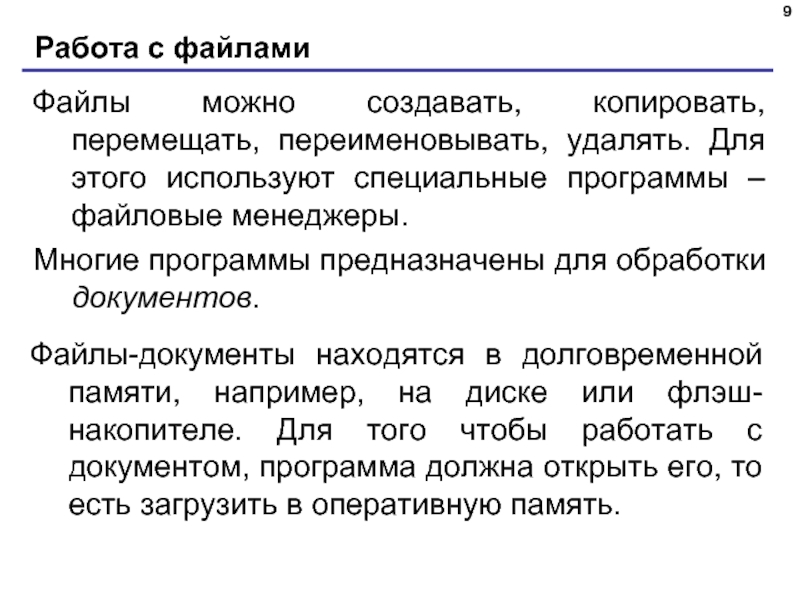 9

Работа с файлами

Файлы можно создавать, копировать, перемещать, переименовывать, удалять. Для этого используют специальные программы – файловые менеджеры.

Многие программы предназначены для обработки документов.

Файлы-документы находятся в долговременной памяти, например, на диске или флэш-накопителе. Для того чтобы работать с документом, программа должна открыть его, то есть загрузить в оперативную память.